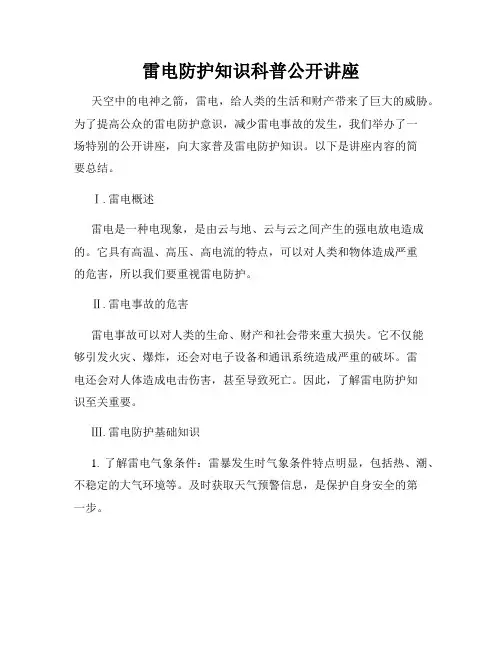 雷电防护知识科普公开讲座

天空中的电神之箭，雷电，给人类的生活和财产带来了巨大的威胁。为了提高公众的雷电防护意识，减少雷电事故的发生，我们举办了一场特别的公开讲座，向大家普及雷电防护知识。以下是讲座内容的简要总结。

Ⅰ. 雷电概述

雷电是一种电现象，是由云与地、云与云之间产生的强电放电造成的。它具有高温、高压、高电流的特点，可以对人类和物体造成严重的危害，所以我们要重视雷电防护。

Ⅱ. 雷电事故的危害

雷电事故可以对人类的生命、财产和社会带来重大损失。它不仅能够引发火灾、爆炸，还会对电子设备和通讯系统造成严重的破坏。雷电还会对人体造成电击伤害，甚至导致死亡。因此，了解雷电防护知识至关重要。

Ⅲ. 雷电防护基础知识

1. 了解雷电气象条件：雷暴发生时气象条件特点明显，包括热、潮、不稳定的大气环境等。及时获取天气预警信息，是保护自身安全的第一步。